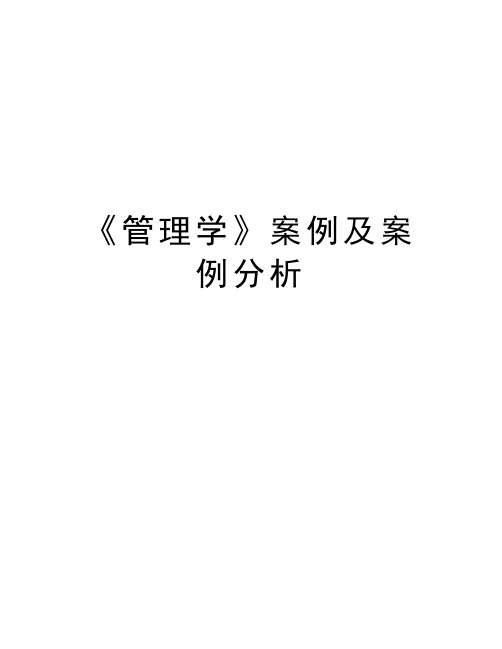 《管理学》案例及案例分析